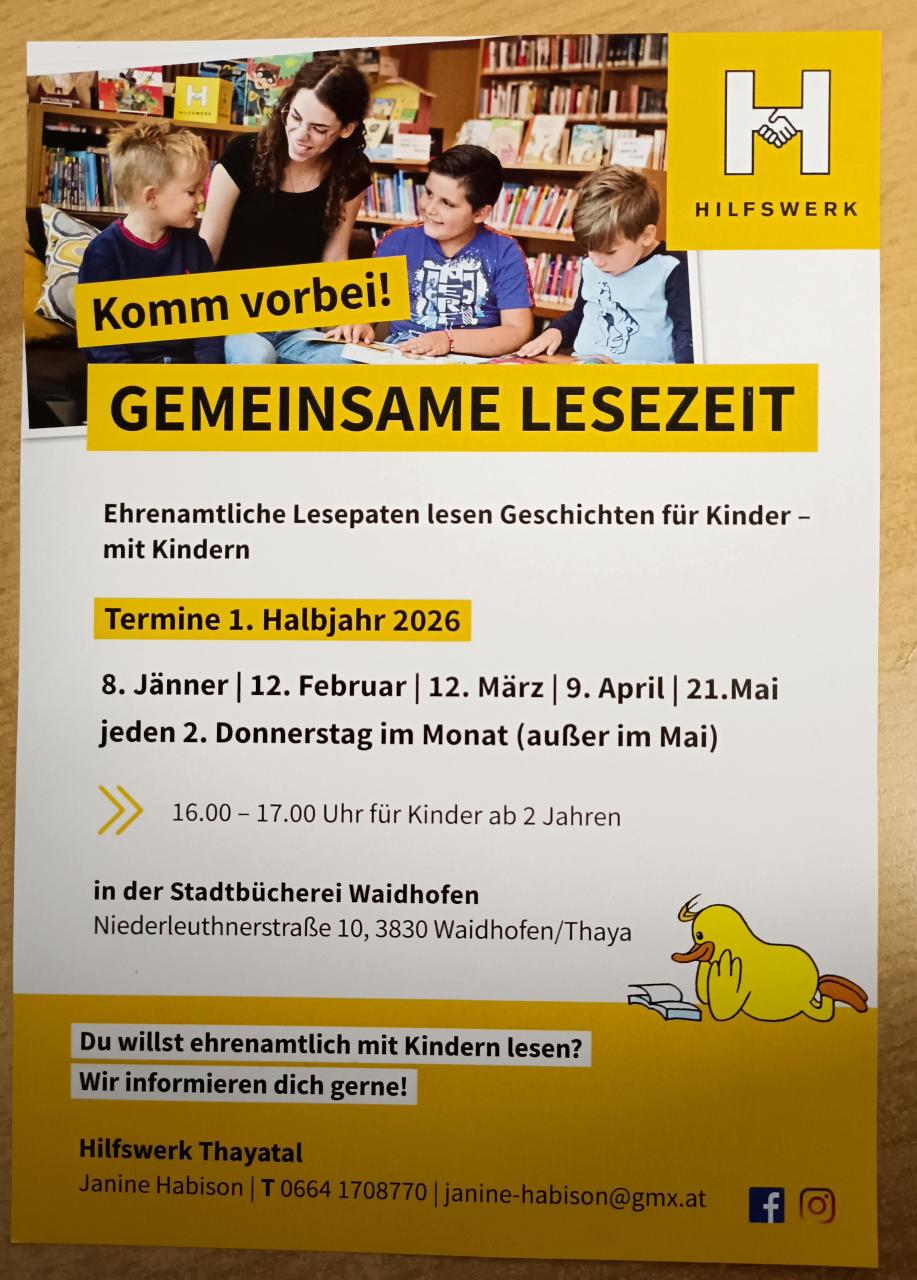 HILFSWERK

Komm vorbei!

GEMEINSAME LESEZEIT

Ehrenamtliche Lesepaten lesen Geschichten für Kinder – mit Kindern

Termine 1. Halbjahr 2026

8. Jänner | 12. Februar | 12. März | 9. April | 21.Mai

jeden 2. Donnerstag im Monat (außer im Mai)

16.00 – 17.00 Uhr für Kinder ab 2 Jahren

in der Stadtbücherei Waidhofen
Niederleuthnerstraße 10, 3830 Waidhofen/Thaya

Du willst ehrenamtlich mit Kindern lesen?
Wir informieren dich gerne!

Hilfswerk Thayatal
Janine Habison | T 0664 1708770 | janine-habison@gmx.at